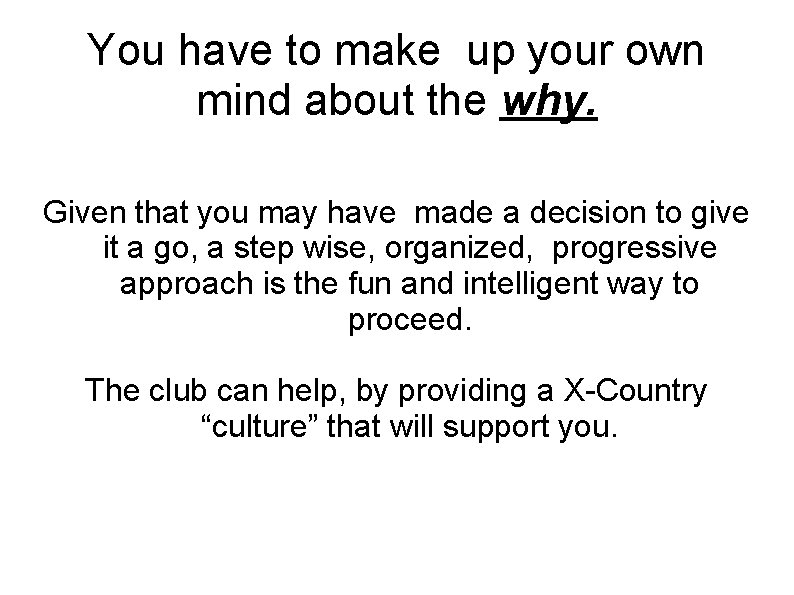 You have to make up your own mind about the why.

Given that you may have made a decision to give it a go, a step wise, organized, progressive approach is the fun and intelligent way to proceed.

The club can help, by providing a X-Country “culture” that will support you.